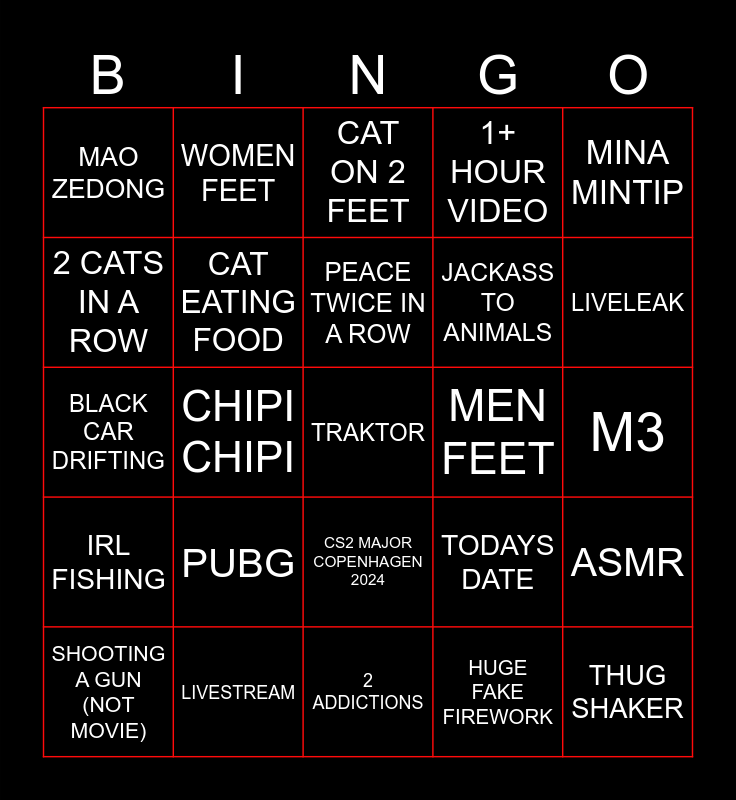 | B | I | N | G | O |
|---|---|---|---|---|
| MAO ZEDONG | WOMEN FEET | CAT ON 2 FEET | 1+ HOUR VIDEO | MINA MINTIP |
| 2 CATS IN A ROW | CAT EATING FOOD | PEACE TWICE IN A ROW | JACKASS TO ANIMALS | LIVELEAK |
| BLACK CAR DRIFTING | CHIPI CHIPI | TRAKTOR | MEN FEET | M3 |
| IRL FISHING | PUBG | CS2 MAJOR COPENHAGEN 2024 | TODAYS DATE | ASMR |
| SHOOTING A GUN (NOT MOVIE) | LIVESTREAM | 2 ADDICTIONS | HUGE FAKE FIREWORK | THUG SHAKER |